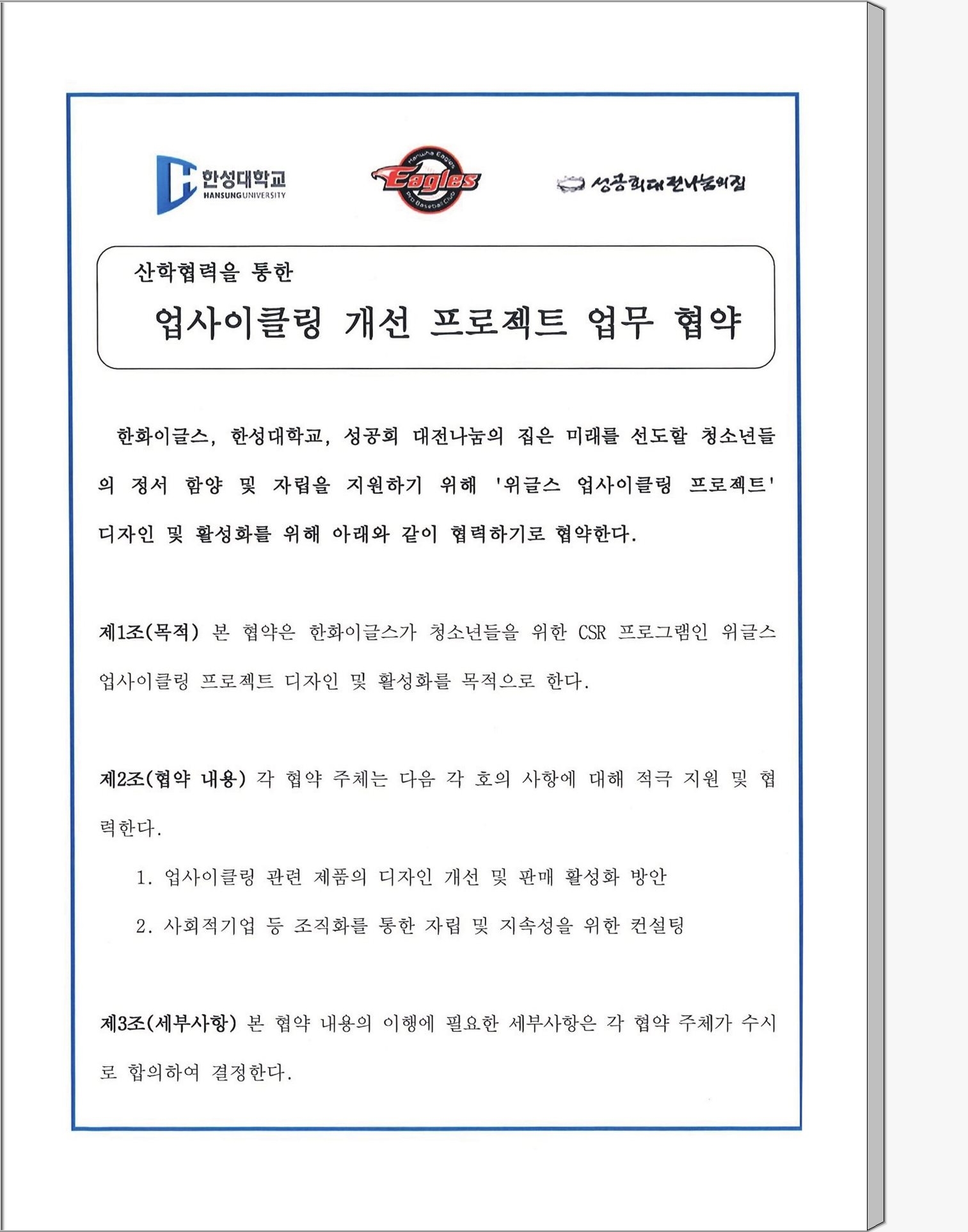 한성대학교
HANSUNG UNIVERSITY

Hanwha Eagles
Eagles
Pro Baseball Club

성공회대전나눔의집

산학협력을 통한
업사이클링 개선 프로젝트 업무 협약

한화이글스, 한성대학교, 성공회 대전나눔의 집은 미래를 선도할 청소년들의 정서 함양 및 자립을 지원하기 위해 '위글스 업사이클링 프로젝트' 디자인 및 활성화를 위해 아래와 같이 협력하기로 협약한다.

제1조(목적) 본 협약은 한화이글스가 청소년들을 위한 CSR 프로그램인 위글스 업사이클링 프로젝트 디자인 및 활성화를 목적으로 한다.

제2조(협약 내용) 각 협약 주체는 다음 각 호의 사항에 대해 적극 지원 및 협력한다.

1. 업사이클링 관련 제품의 디자인 개선 및 판매 활성화 방안

2. 사회적기업 등 조직화를 통한 자립 및 지속성을 위한 컨설팅

제3조(세부사항) 본 협약 내용의 이행에 필요한 세부사항은 각 협약 주체가 수시로 합의하여 결정한다.